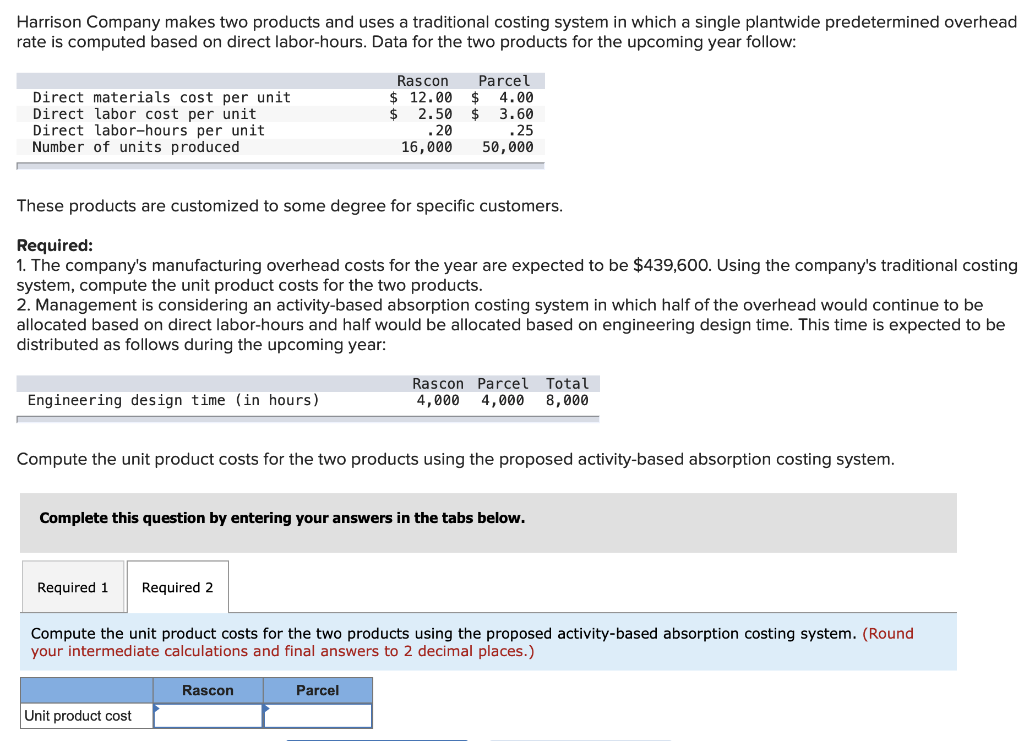 Harrison Company makes two products and uses a traditional costing system in which a single plantwide predetermined overhead rate is computed based on direct labor-hours. Data for the two products for the upcoming year follow:

| | Rascon | Parcel |
|---|---|---|
| Direct materials cost per unit | \$ 12.00 | \$ 4.00 |
| Direct labor cost per unit | \$ 2.50 | \$ 3.60 |
| Direct labor-hours per unit | .20 | .25 |
| Number of units produced | 16,000 | 50,000 |

These products are customized to some degree for specific customers.

Required:
1. The company's manufacturing overhead costs for the year are expected to be \$439,600. Using the company's traditional costing system, compute the unit product costs for the two products.
2. Management is considering an activity-based absorption costing system in which half of the overhead would continue to be allocated based on direct labor-hours and half would be allocated based on engineering design time. This time is expected to be distributed as follows during the upcoming year:

| | Rascon | Parcel | Total |
|---|---|---|---|
| Engineering design time (in hours) | 4,000 | 4,000 | 8,000 |

Compute the unit product costs for the two products using the proposed activity-based absorption costing system.

Complete this question by entering your answers in the tabs below.

Required 1 Required 2

Compute the unit product costs for the two products using the proposed activity-based absorption costing system. (Round your intermediate calculations and final answers to 2 decimal places.)

| | Rascon | Parcel |
|---|---|---|
| Unit product cost | | |